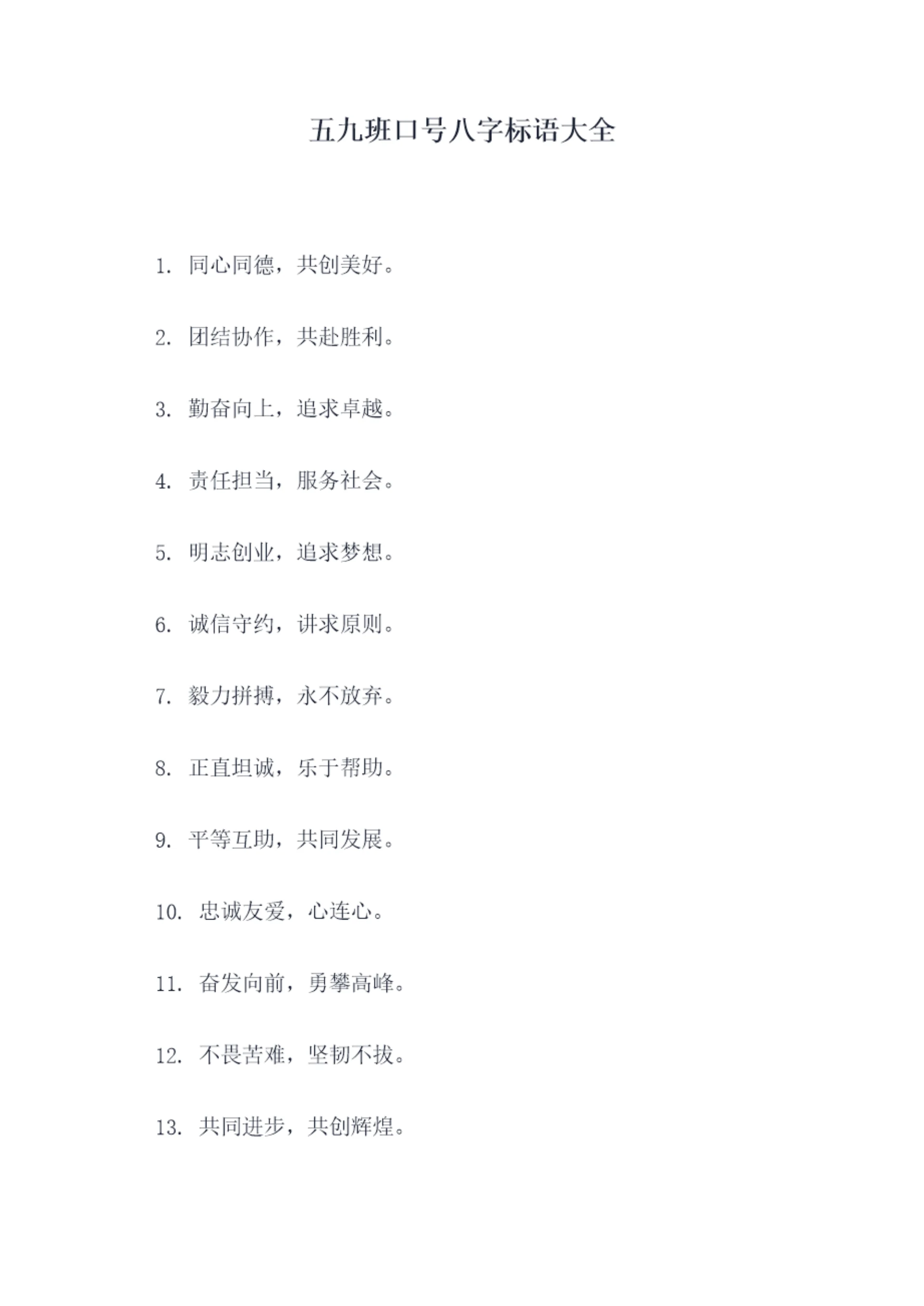 五九班口号八字标语大全

1.同心同德，共创美好。

2.团结协作，共赴胜利。

3.勤奋向上，追求卓越。

4.责任担当，服务社会。

5.明志创业，追求梦想。

6.诚信守约，讲求原则。

7.毅力拼搏，永不放弃。

8.正直坦诚，乐于帮助。

9.平等互助，共同发展。

10.忠诚友爱，心连心。

11.奋发向前，勇攀高峰。

12.不畏苦难，坚韧不拔。

13.共同进步，共创辉煌。